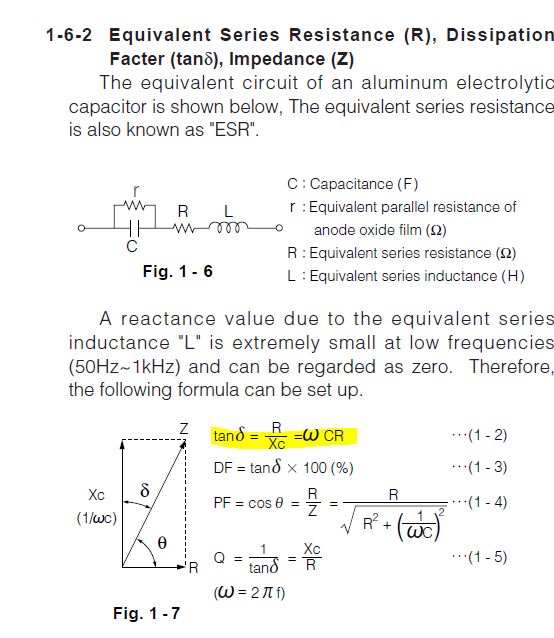 1-6-2 Equivalent Series Resistance (R), Dissipation Facter (tanδ), Impedance (Z)

The equivalent circuit of an aluminum electrolytic capacitor is shown below, The equivalent series resistance is also known as "ESR".

r
R L
C

Fig. 1 - 6

C : Capacitance (F)
r : Equivalent parallel resistance of anode oxide film (Ω)
R : Equivalent series resistance (Ω)
L : Equivalent series inductance (H)

A reactance value due to the equivalent series inductance "L" is extremely small at low frequencies (50Hz~1kHz) and can be regarded as zero. Therefore, the following formula can be set up.

Z
Xc
(1/ωc)
δ
θ
R

Fig. 1 - 7

$\tan\delta = \frac{R}{Xc} = \omega CR$ ···(1 - 2)

$DF = \tan\delta \times 100 (\%)$ ···(1 - 3)

$PF = \cos\theta = \frac{R}{Z} = \frac{R}{\sqrt{R^2 + \left(\frac{1}{\omega C}\right)^2}}$ ···(1 - 4)

$Q = \frac{1}{\tan\delta} = \frac{Xc}{R}$ ···(1 - 5)

$(\omega = 2\pi f)$